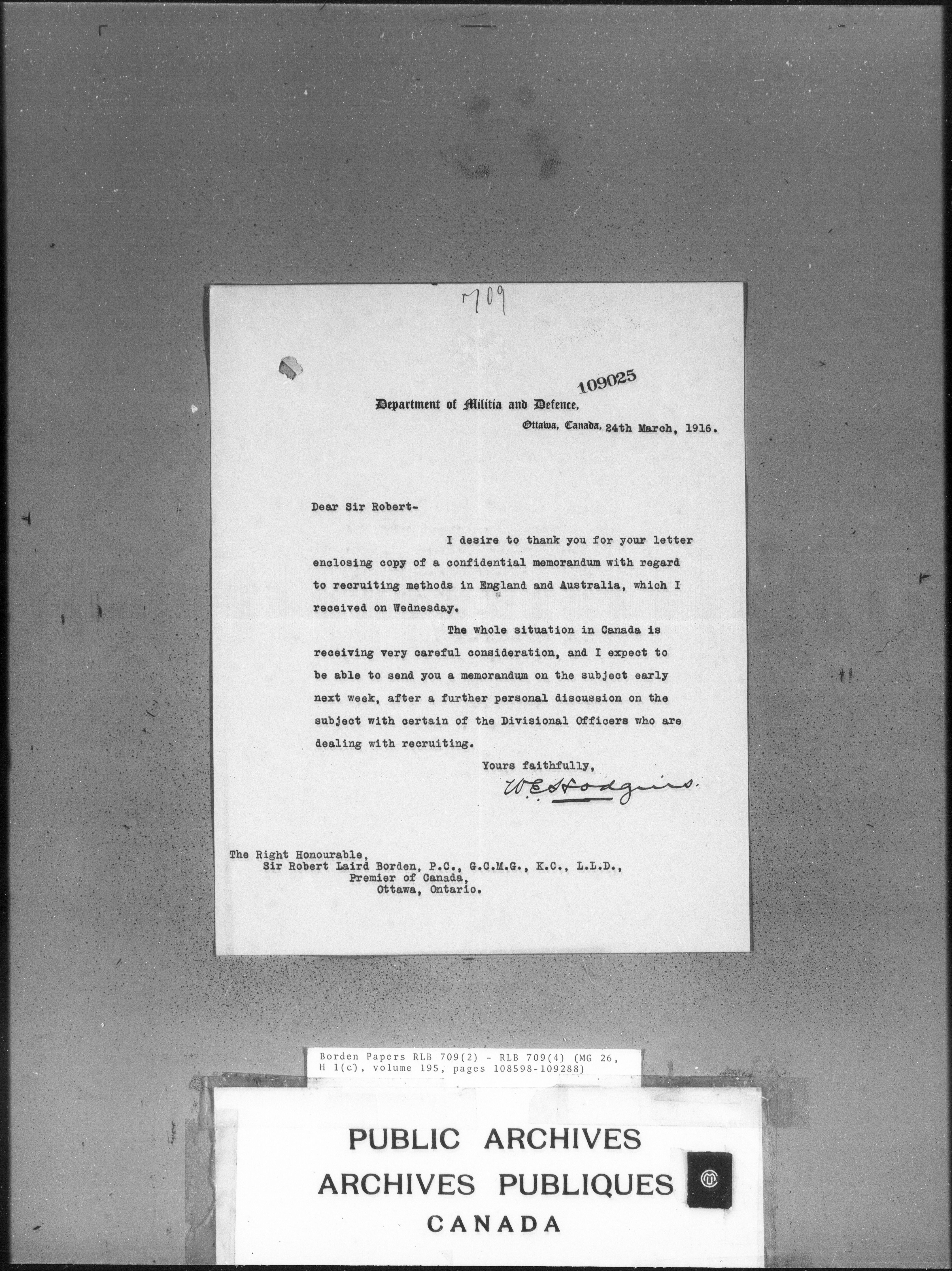 709

109025

Department of Militia and Defence,

Ottawa, Canada, 24th March, 1916.

Dear Sir Robert-

I desire to thank you for your letter enclosing copy of a confidential memorandum with regard to recruiting methods in England and Australia, which I received on Wednesday.

The whole situation in Canada is receiving very careful consideration, and I expect to be able to send you a memorandum on the subject early next week, after a further personal discussion on the subject with certain of the Divisional Officers who are dealing with recruiting.

Yours faithfully,

W.E. Hodgins.

The Right Honourable,
Sir Robert Laird Borden, P.C., G.C.M.G., K.C., L.L.D.,
Premier of Canada,
Ottawa, Ontario.

Borden Papers RLB 709(2) - RLB 709(4) (MG 26, H 1(c), volume 195, pages 108598-109288)

PUBLIC ARCHIVES
ARCHIVES PUBLIQUES
CANADA